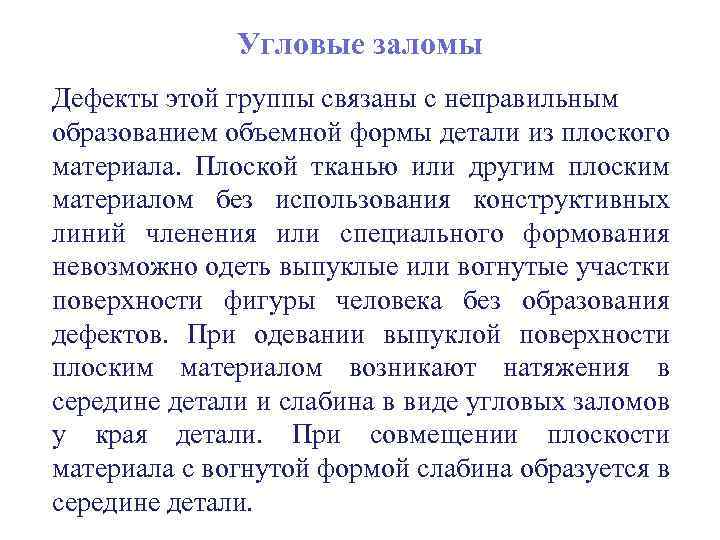 Угловые заломы

Дефекты этой группы связаны с неправильным образованием объемной формы детали из плоского материала. Плоской тканью или другим плоским материалом без использования конструктивных линий членения или специального формования невозможно одеть выпуклые или вогнутые участки поверхности фигуры человека без образования дефектов. При одевании выпуклой поверхности плоским материалом возникают натяжения в середине детали и слабина в виде угловых заломов у края детали. При совмещении плоскости материала с вогнутой формой слабина образуется в середине детали.